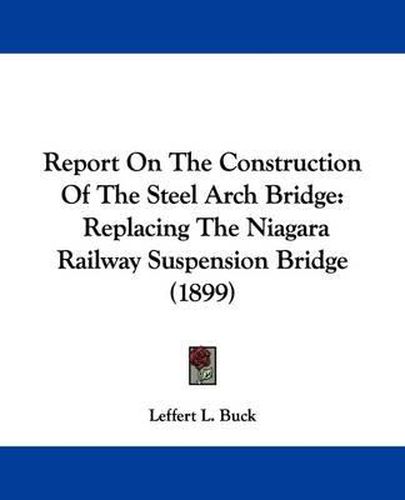 Report On The Construction Of The Steel Arch Bridge: Replacing The Niagara Railway Suspension Bridge (1899)

Leffert L. Buck